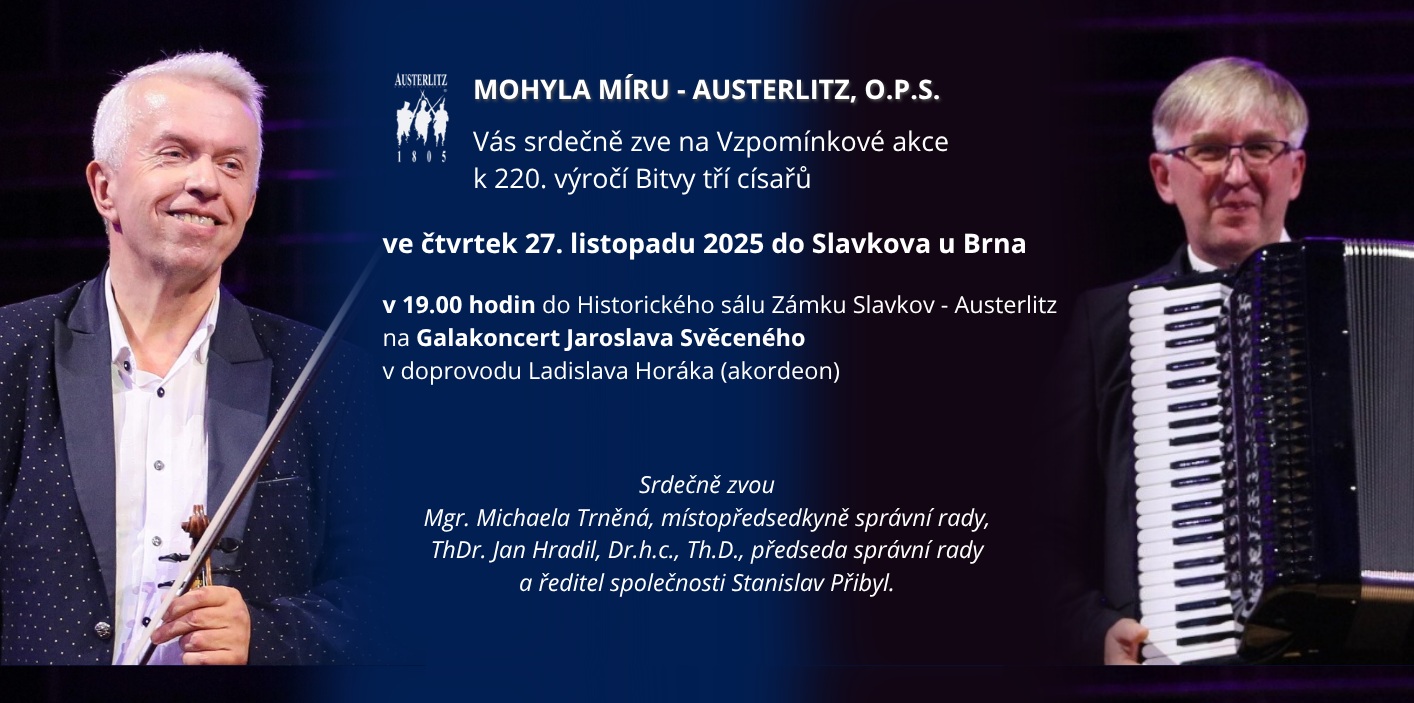 AUSTERLITZ
1805

MOHYLA MÍRU - AUSTERLITZ, O.P.S.

Vás srdečně zve na Vzpomínkové akce k 220. výročí Bitvy tří císařů

ve čtvrtek 27. listopadu 2025 do Slavkova u Brna

v 19.00 hodin do Historického sálu Zámku Slavkov - Austerlitz na Galakoncert Jaroslava Svěceného v doprovodu Ladislava Horáka (akordeon)

Srdečně zvou
Mgr. Michaela Trněná, místopředsedkyně správní rady,
ThDr. Jan Hradil, Dr.h.c., Th.D., předseda správní rady
a ředitel společnosti Stanislav Přibyl.